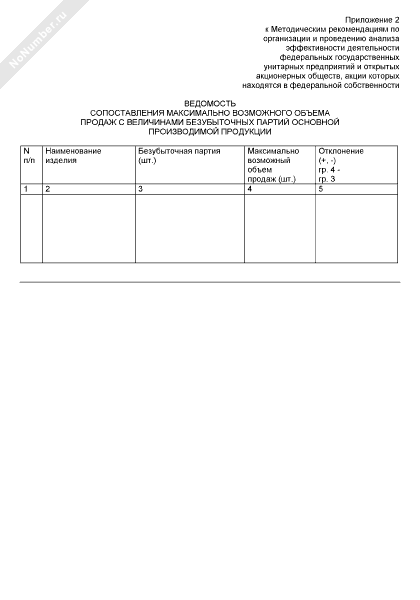 NoNumber.ru

Приложение 2
к Методическим рекомендациям по организации и проведению анализа эффективности деятельности федеральных государственных унитарных предприятий и открытых акционерных обществ, акции которых находятся в федеральной собственности

ВЕДОМОСТЬ
СОПОСТАВЛЕНИЯ МАКСИМАЛЬНО ВОЗМОЖНОГО ОБЪЕМА ПРОДАЖ С ВЕЛИЧИНАМИ БЕЗУБЫТОЧНЫХ ПАРТИЙ ОСНОВНОЙ ПРОИЗВОДИМОЙ ПРОДУКЦИИ

| N п/п | Наименование изделия | Безубыточная партия (шт.) | Максимально возможный объем продаж (шт.) | Отклонение (+, -) гр. 4 - гр. 3 |
|---|---|---|---|---|
| 1 | 2 | 3 | 4 | 5 |
| | | | | |